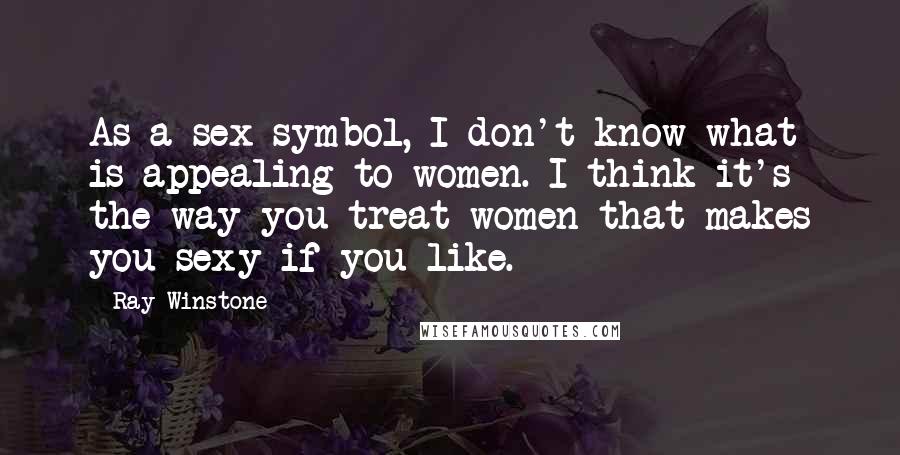 As a sex symbol, I don't know what is appealing to women. I think it's the way you treat women that makes you sexy if you like.

Ray Winstone

WISEFAMOUSQUOTES.COM